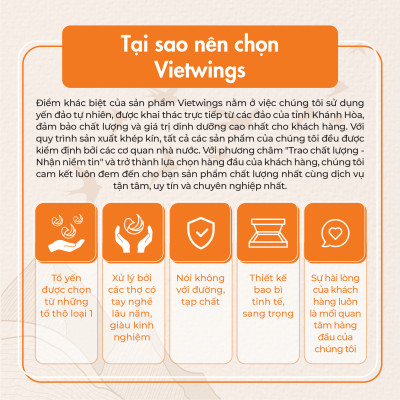 Tại sao nên chọn Vietwings

Điểm khác biệt của sản phẩm Vietwings nằm ở việc chúng tôi sử dụng yến đảo tự nhiên, được khai thác trực tiếp từ các đảo của tỉnh Khánh Hòa, đảm bảo chất lượng và giá trị dinh dưỡng cao nhất cho khách hàng. Với quy trình sản xuất khép kín, tất cả các sản phẩm của chúng tôi đều được kiểm định bởi các cơ quan nhà nước. Với phương châm "Trao chất lượng - Nhận niềm tin" và trở thành lựa chọn hàng đầu của khách hàng, chúng tôi cam kết luôn đem đến cho bạn sản phẩm chất lượng nhất cùng dịch vụ tận tâm, uy tín và chuyên nghiệp nhất.

Tổ yến được chọn từ những tổ thô loại 1

Xử lý bởi các thợ có tay nghề lâu năm, giàu kinh nghiệm

Nói không với đường, tạp chất

Thiết kế bao bì tinh tế, sang trọng

Sự hài lòng của khách hàng luôn là mối quan tâm hàng đầu của chúng tôi